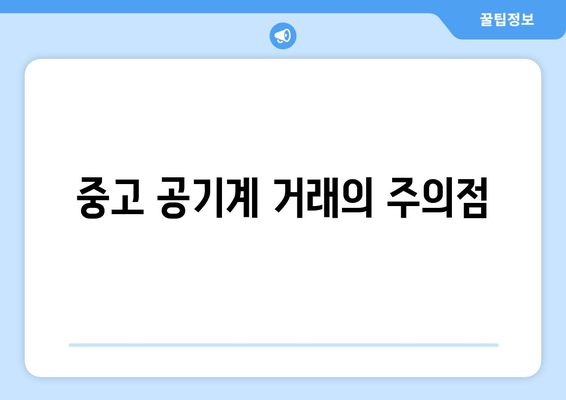 꿀팁정보

중고 공기계 거래의 주의점